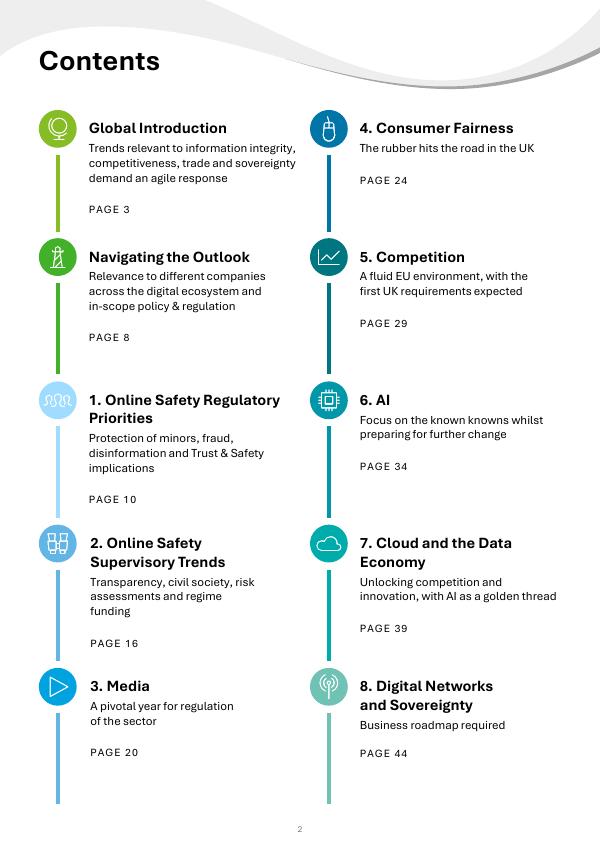 Contents

Global Introduction
Trends relevant to information integrity, competitiveness, trade and sovereignty demand an agile response

PAGE 3

Navigating the Outlook
Relevance to different companies across the digital ecosystem and in-scope policy & regulation

PAGE 8

1. Online Safety Regulatory Priorities
Protection of minors, fraud, disinformation and Trust & Safety implications

PAGE 10

2. Online Safety Supervisory Trends
Transparency, civil society, risk assessments and regime funding

PAGE 16

3. Media
A pivotal year for regulation of the sector

PAGE 20

4. Consumer Fairness
The rubber hits the road in the UK

PAGE 24

5. Competition
A fluid EU environment, with the first UK requirements expected

PAGE 29

6. AI
Focus on the known knowns whilst preparing for further change

PAGE 34

7. Cloud and the Data Economy
Unlocking competition and innovation, with AI as a golden thread

PAGE 39

8. Digital Networks and Sovereignty
Business roadmap required

PAGE 44

2